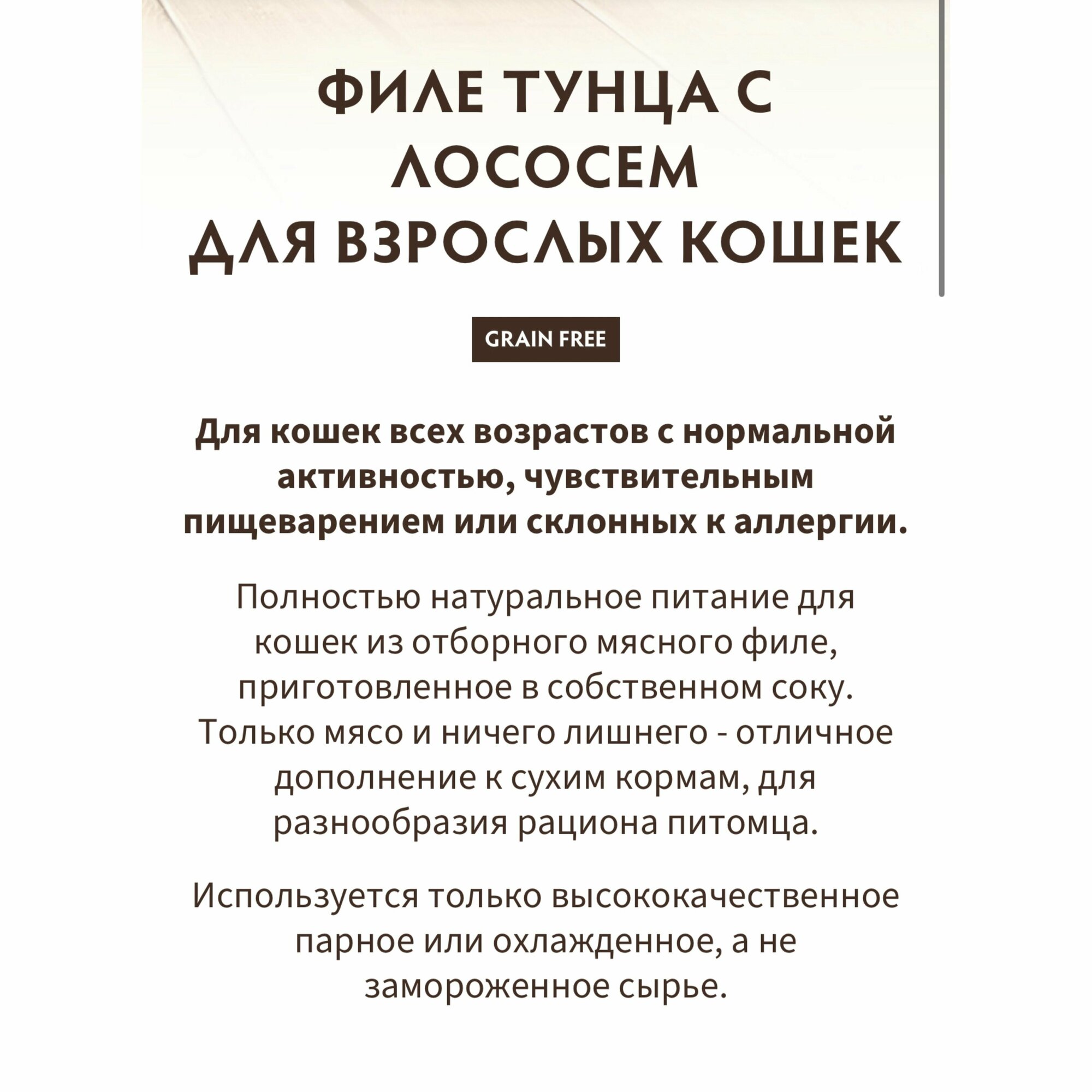 ФИЛЕ ТУНЦА С ЛОСОСЕМ
ДЛЯ ВЗРОСЛЫХ КОШЕК

GRAIN FREE

Для кошек всех возрастов с нормальной активностью, чувствительным пищеварением или склонных к аллергии.

Полностью натуральное питание для кошек из отборного мясного филе, приготовленное в собственном соку. Только мясо и ничего лишнего - отличное дополнение к сухим кормам, для разнообразия рациона питомца.

Используется только высококачественное парное или охлажденное, а не замороженное сырье.